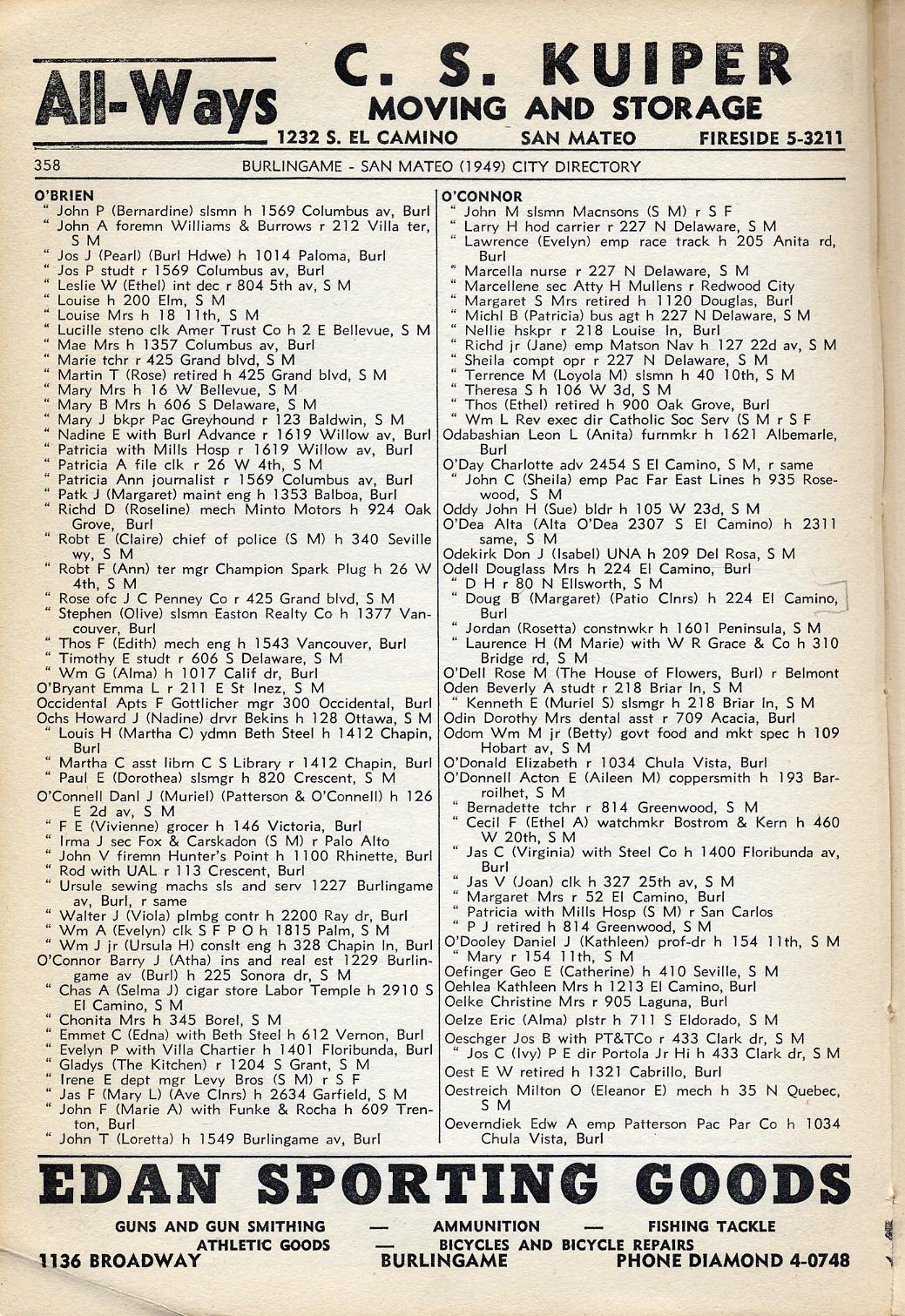 All-Ways C. S. KUIPER MOVING AND STORAGE
1232 S. EL CAMINO SAN MATEO FIRESIDE 5-3211

358 BURLINGAME - SAN MATEO (1949) CITY DIRECTORY

O'BRIEN
" John P (Bernardine) slsmn h 1569 Columbus av, Burl
" John A foremn Williams & Burrows r 212 Villa ter, S M
" Jos J (Pearl) (Burl Hdwe) h 1014 Paloma, Burl
" Jos P studt r 1569 Columbus av, Burl
" Leslie W (Ethel) int dec r 804 5th av, S M
" Louise h 200 Elm, S M
" Louise Mrs h 18 11th, S M
" Lucille steno clk Amer Trust Co h 2 E Bellevue, S M
" Mae Mrs h 1357 Columbus av, Burl
" Marie tchr r 425 Grand blvd, S M
" Martin T (Rose) retired h 425 Grand blvd, S M
" Mary Mrs h 16 W Bellevue, S M
" Mary B Mrs h 606 S Delaware, S M
" Mary J bkpr Pac Greyhound r 123 Baldwin, S M
" Nadine E with Burl Advance r 1619 Willow av, Burl
" Patricia with Mills Hosp r 1619 Willow av, Burl
" Patricia A file clk r 26 W 4th, S M
" Patricia Ann journalist r 1569 Columbus av, Burl
" Patk J (Margaret) maint eng h 1353 Balboa, Burl
" Richd D (Roseline) mech Minto Motors h 924 Oak Grove, Burl
" Robt E (Claire) chief of police (S M) h 340 Seville wy, S M
" Robt F (Ann) ter mgr Champion Spark Plug h 26 W 4th, S M
" Rose ofc J C Penney Co r 425 Grand blvd, S M
" Stephen (Olive) slsmn Easton Realty Co h 1377 Vancouver, Burl
" Thos F (Edith) mech eng h 1543 Vancouver, Burl
" Timothy E studt r 606 S Delaware, S M
" Wm G (Alma) h 1017 Calif dr, Burl
O'Bryant Emma L r 211 E St Inez, S M
Occidental Apts F Gottlicher mgr 300 Occidental, Burl
Ochs Howard J (Nadine) drvr Bekins h 128 Ottawa, S M
" Louis H (Martha C) ydmn Beth Steel h 1412 Chapin, Burl
" Martha C asst librn C S Library r 1412 Chapin, Burl
" Paul E (Dorothea) slsmgr h 820 Crescent, S M
O'Connell Danl J (Muriel) (Patterson & O'Connell) h 126 E 2d av, S M
" F E (Vivienne) grocer h 146 Victoria, Burl
" Irma J sec Fox & Carskadon (S M) r Palo Alto
" John V firemn Hunter's Point h 1100 Rhinette, Burl
" Rod with UAL r 113 Crescent, Burl
" Ursule sewing machs sls and serv 1227 Burlingame av, Burl, r same
" Walter J (Viola) plmbg contr h 2200 Ray dr, Burl
" Wm A (Evelyn) clk S F P O h 1815 Palm, S M
" Wm J jr (Ursula H) conslt eng h 328 Chapin ln, Burl
O'Connor Barry J (Atha) ins and real est 1229 Burlingame av (Burl) h 225 Sonora dr, S M
" Chas A (Selma J) cigar store Labor Temple h 2910 S El Camino, S M
" Chonita Mrs h 345 Borel, S M
" Emmet C (Edna) with Beth Steel h 612 Vernon, Burl
" Evelyn P with Villa Chartier h 1401 Floribunda, Burl
" Gladys (The Kitchen) r 1204 S Grant, S M
" Irene E dept mgr Levy Bros (S M) r S F
" Jas F (Mary L) (Ave Clnrs) h 2634 Garfield, S M
" John F (Marie A) with Funke & Rocha h 609 Trenton, Burl
" John T (Loretta) h 1549 Burlingame av, Burl

O'CONNOR
" John M slsmn Macnsons (S M) r S F
" Larry H hod carrier r 227 N Delaware, S M
" Lawrence (Evelyn) emp race track h 205 Anita rd, Burl
" Marcella nurse r 227 N Delaware, S M
" Marcellene sec Atty H Mullens r Redwood City
" Margaret S Mrs retired h 1120 Douglas, Burl
" Michl B (Patricia) bus agt h 227 N Delaware, S M
" Nellie hskpr r 218 Louise ln, Burl
" Richd jr (Jane) emp Matson Nav h 127 22d av, S M
" Sheila compt opr r 227 N Delaware, S M
" Terrence M (Loyola M) slsmn h 40 10th, S M
" Theresa S h 106 W 3d, S M
" Thos (Ethel) retired h 900 Oak Grove, Burl
" Wm L Rev exec dir Catholic Soc Serv (S M r S F
Odabashian Leon L (Anita) furnmkr h 1621 Albemarle, Burl
O'Day Charlotte adv 2454 S El Camino, S M, r same
" John C (Sheila) emp Pac Far East Lines h 935 Rosewood, S M
Oddy John H (Sue) bldr h 105 W 23d, S M
O'Dea Alta (Alta O'Dea 2307 S El Camino) h 2311 same, S M
Odekirk Don J (Isabel) UNA h 209 Del Rosa, S M
Odell Douglass Mrs h 224 El Camino, Burl
" D H r 80 N Ellsworth, S M
" Doug B (Margaret) (Patio Clnrs) h 224 El Camino, Burl
" Jordan (Rosetta) constnwkr h 1601 Peninsula, S M
" Laurence H (M Marie) with W R Grace & Co h 310 Bridge rd, S M
O'Dell Rose M (The House of Flowers, Burl) r Belmont
Oden Beverly A studt r 218 Briar ln, S M
" Kenneth E (Muriel S) slsmgr h 218 Briar ln, S M
Odin Dorothy Mrs dental asst r 709 Acacia, Burl
Odom Wm M jr (Betty) govt food and mkt spec h 109 Hobart av, S M
O'Donald Elizabeth r 1034 Chula Vista, Burl
O'Donnell Acton E (Aileen M) coppersmith h 193 Barroilhet, S M
" Bernadette tchr r 814 Greenwood, S M
" Cecil F (Ethel A) watchmkr Bostrom & Kern h 460 W 20th, S M
" Jas C (Virginia) with Steel Co h 1400 Floribunda av, Burl
" Jas V (Joan) clk h 327 25th av, S M
" Margaret Mrs r 52 El Camino, Burl
" Patricia with Mills Hosp (S M) r San Carlos
" P J retired h 814 Greenwood, S M
O'Dooley Daniel J (Kathleen) prof-dr h 154 11th, S M
" Mary r 154 11th, S M
Oefinger Geo E (Catherine) h 410 Seville, S M
Oehlea Kathleen Mrs h 1213 El Camino, Burl
Oelke Christine Mrs r 905 Laguna, Burl
Oelze Eric (Alma) plstr h 711 S Eldorado, S M
Oeschger Jos B with PT&TCo r 433 Clark dr, S M
" Jos C (Ivy) P E dir Portola Jr Hi h 433 Clark dr, S M
Oest E W retired h 1321 Cabrillo, Burl
Oestreich Milton O (Eleanor E) mech h 35 N Quebec, S M
Oeverndiek Edw A emp Patterson Pac Par Co h 1034 Chula Vista, Burl

EDAN SPORTING GOODS
GUNS AND GUN SMITHING — AMMUNITION — FISHING TACKLE
ATHLETIC GOODS — BICYCLES AND BICYCLE REPAIRS
1136 BROADWAY BURLINGAME PHONE DIAMOND 4-0748